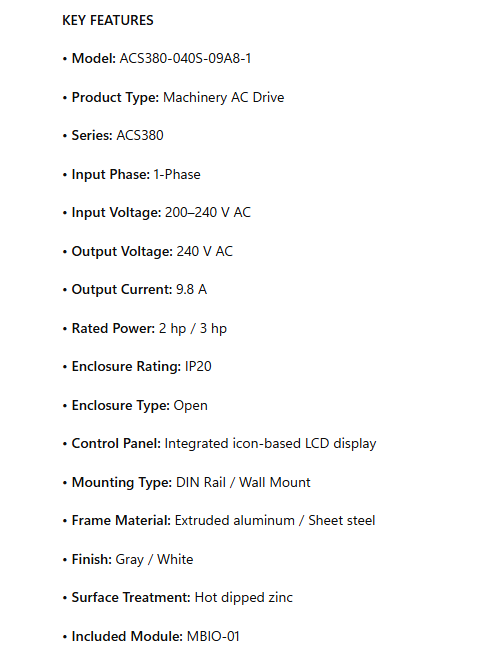 KEY FEATURES

• Model: ACS380-040S-09A8-1

• Product Type: Machinery AC Drive

• Series: ACS380

• Input Phase: 1-Phase

• Input Voltage: 200–240 V AC

• Output Voltage: 240 V AC

• Output Current: 9.8 A

• Rated Power: 2 hp / 3 hp

• Enclosure Rating: IP20

• Enclosure Type: Open

• Control Panel: Integrated icon-based LCD display

• Mounting Type: DIN Rail / Wall Mount

• Frame Material: Extruded aluminum / Sheet steel

• Finish: Gray / White

• Surface Treatment: Hot dipped zinc

• Included Module: MBIO-01